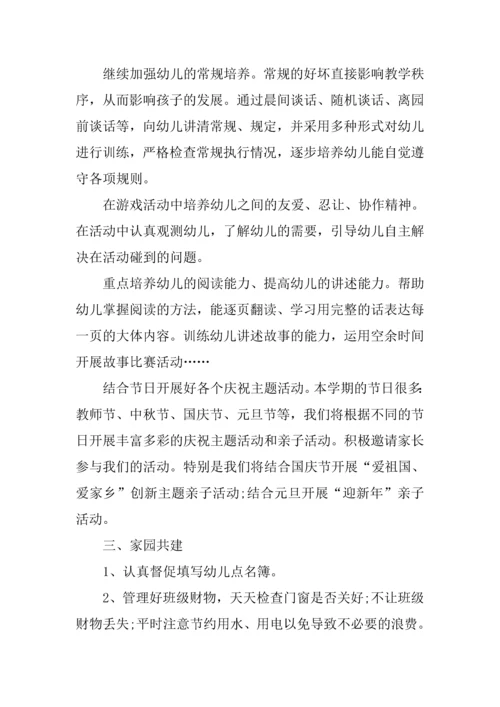 继续加强幼儿的常规培养。常规的好坏直接影响教学秩序，从而影响孩子的发展。通过晨间谈话、随机谈话、离园前谈话等，向幼儿讲清常规、规定，并采用多种形式对幼儿进行训练，严格检查常规执行情况，逐步培养幼儿能自觉遵守各项规则。

在游戏活动中培养幼儿之间的友爱、忍让、协作精神。在活动中认真观测幼儿，了解幼儿的需要，引导幼儿自主解决在活动碰到的问题。

重点培养幼儿的阅读能力、提高幼儿的讲述能力。帮助幼儿掌握阅读的方法，能逐页翻读、学习用完整的话表达每一页的大体内容。训练幼儿讲述故事的能力，运用空余时间开展故事比赛活动……

结合节日开展好各个庆祝主题活动。本学期的节日很多：教师节、中秋节、国庆节、元旦节等，我们将根据不同的节日开展丰富多彩的庆祝主题活动和亲子活动。积极邀请家长参与我们的活动。特别是我们将结合国庆节开展“爱祖国、爱家乡”创新主题亲子活动；结合元旦开展“迎新年”亲子活动。

三、家园共建

1、认真督促填写幼儿点名簿。

2、管理好班级财物，天天检查门窗是否关好；不让班级财物丢失；平时注意节约用水、用电以免导致不必要的浪费。